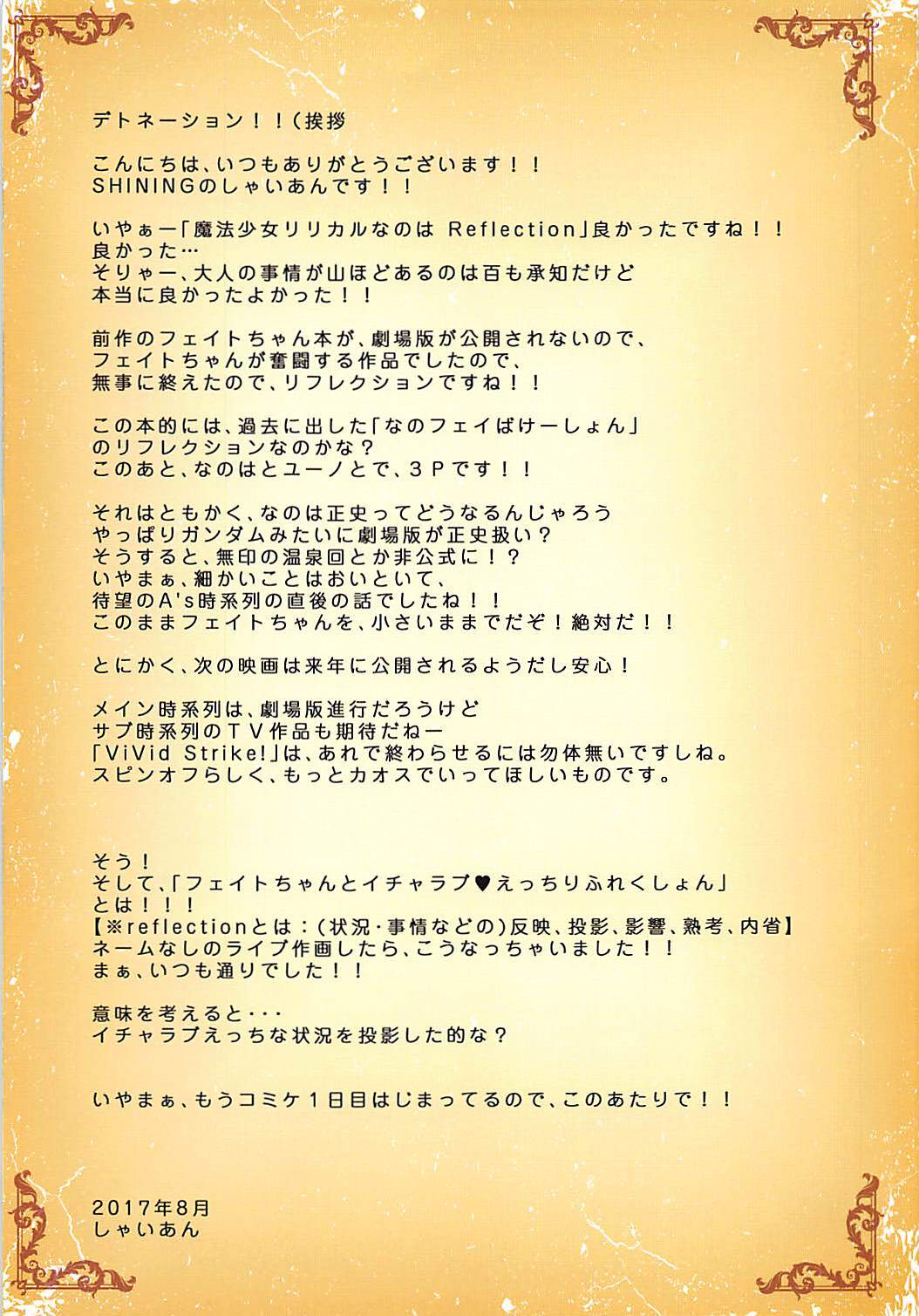 デトネーション！！（挨拶

こんにちは、いつもありがとうございます！！
SHININGのしゃいあんです！！

いやぁー「魔法少女リリカルなのは Reflection」良かったですね！！
良かった…
そりゃー、大人の事情が山ほどあるのは百も承知だけど
本当に良かったよかった！！

前作のフェイトちゃん本が、劇場版が公開されないので、
フェイトちゃんが奮闘する作品でしたので、
無事に終えたので、リフレクションですね！！

この本的には、過去に出した「なのフェイばけーしょん」
のリフレクションなのかな？
このあと、なのはとユーノとで、３Ｐです！！

それはともかく、なのは正史ってどうなるんじゃろう
やっぱりガンダムみたいに劇場版が正史扱い？
そうすると、無印の温泉回とか非公式に！？
いやまぁ、細かいことはおいといて、
待望のA's時系列の直後の話でしたね！！
このままフェイトちゃんを、小さいままでだぞ！絶対だ！！

とにかく、次の映画は来年に公開されるようだし安心！

メイン時系列は、劇場版進行だろうけど
サブ時系列のＴＶ作品も期待だねー
「ViVid Strike!」は、あれで終わらせるには勿体無いですしね。
スピンオフらしく、もっとカオスでいってほしいものです。

そう！
そして、「フェイトちゃんとイチャラブ♥えっちりふれくしょん」
とは！！！
【※reflectionとは：（状況･事情などの）反映、投影、影響、熟考、内省】
ネームなしのライブ作画したら、こうなっちゃいました！！
まぁ、いつも通りでした！！

意味を考えると･･･
イチャラブえっちな状況を投影した的な？

いやまぁ、もうコミケ１日目はじまってるので、このあたりで！！

2017年8月
しゃいあん